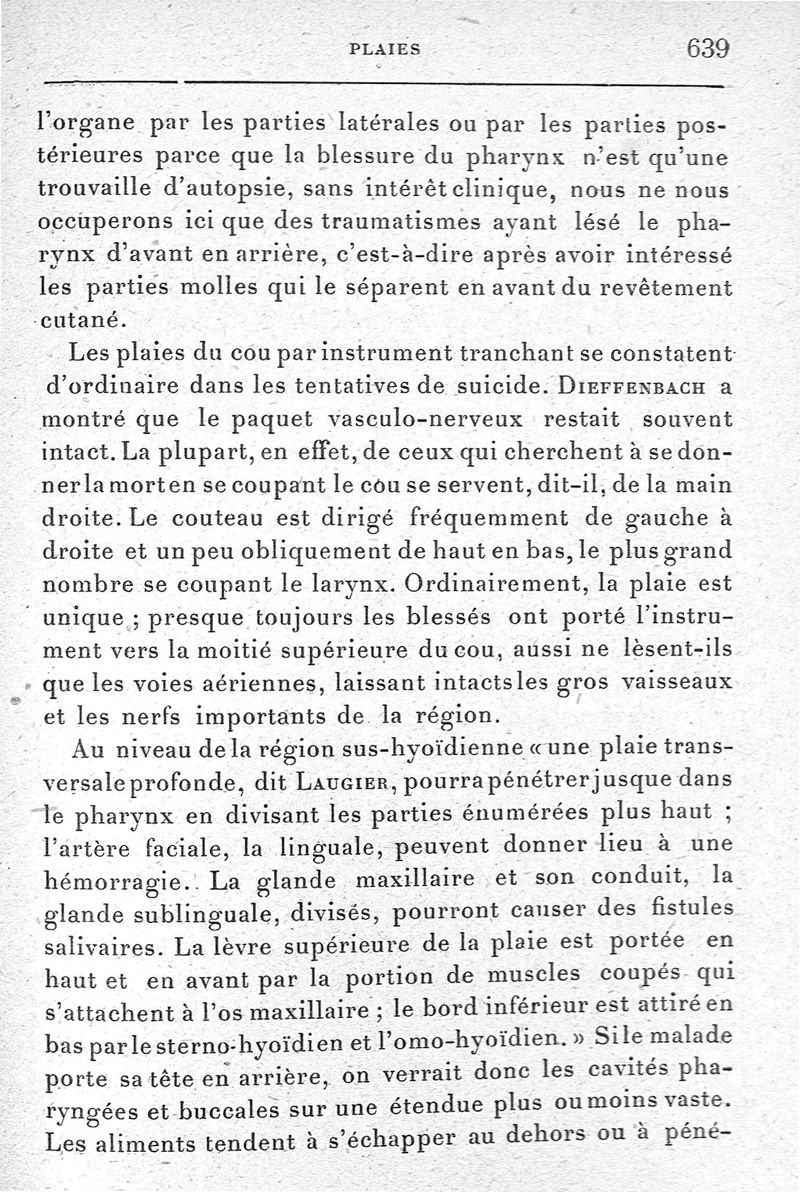 PLAIES 639

l'organe par les parties latérales ou par les parties postérieures parce que la blessure du pharynx n'est qu'une trouvaille d'autopsie, sans intérêt clinique, nous ne nous occuperons ici que des traumatismes ayant lésé le pharynx d'avant en arrière, c'est-à-dire après avoir intéressé les parties molles qui le séparent en avant du revêtement cutané.

Les plaies du cou par instrument tranchant se constatent d'ordinaire dans les tentatives de suicide. DIEFFENBACH a montré que le paquet vasculo-nerveux restait souvent intact. La plupart, en effet, de ceux qui cherchent à se donner la mort en se coupant le cou se servent, dit-il, de la main droite. Le couteau est dirigé fréquemment de gauche à droite et un peu obliquement de haut en bas, le plus grand nombre se coupant le larynx. Ordinairement, la plaie est unique ; presque toujours les blessés ont porté l'instrument vers la moitié supérieure du cou, aussi ne lèsent-ils que les voies aériennes, laissant intacts les gros vaisseaux et les nerfs importants de la région.

Au niveau de la région sus-hyoïdienne « une plaie transversale profonde, dit LAUGIER, pourra pénétrer jusque dans le pharynx en divisant les parties énumérées plus haut ; l'artère faciale, la linguale, peuvent donner lieu à une hémorragie. La glande maxillaire et son conduit, la glande sublinguale, divisés, pourront causer des fistules salivaires. La lèvre supérieure de la plaie est portée en haut et en avant par la portion de muscles coupés qui s'attachent à l'os maxillaire ; le bord inférieur est attiré en bas par le sterno-hyoïdien et l'omo-hyoïdien. » Si le malade porte sa tête en arrière, on verrait donc les cavités pharyngées et buccales sur une étendue plus ou moins vaste. Les aliments tendent à s'échapper au dehors ou à péné-